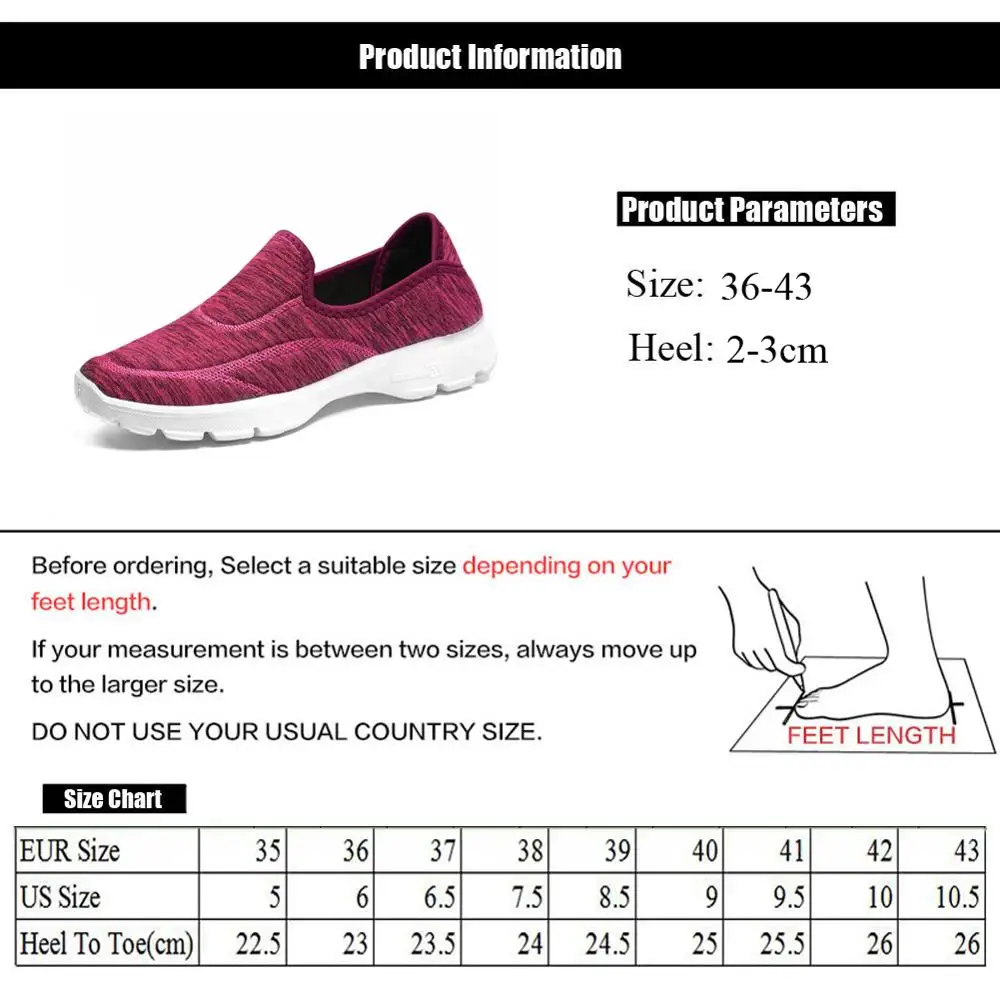 Product Information

Product Parameters

Size: 36-43

Heel: 2-3cm

Before ordering, Select a suitable size depending on your feet length.

If your measurement is between two sizes, always move up to the larger size.

DO NOT USE YOUR USUAL COUNTRY SIZE.

FEET LENGTH

Size Chart

| EUR Size | 35 | 36 | 37 | 38 | 39 | 40 | 41 | 42 | 43 |
|---|---|---|---|---|---|---|---|---|---|
| US Size | 5 | 6 | 6.5 | 7.5 | 8.5 | 9 | 9.5 | 10 | 10.5 |
| Heel To Toe(cm) | 22.5 | 23 | 23.5 | 24 | 24.5 | 25 | 25.5 | 26 | 26 |